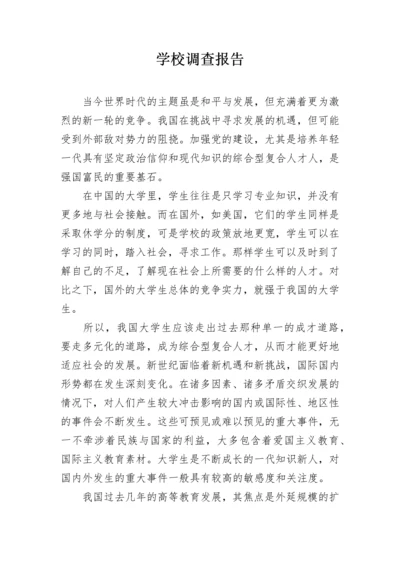 学校调查报告

当今世界时代的主题虽是和平与发展，但充满着更为激烈的新一轮的竞争。我国在挑战中寻求发展的机遇，但可能受到外部敌对势力的阻挠。加强党的建设，尤其是培养年轻一代具有坚定政治信仰和现代知识的综合型复合人才人，是强国富民的重要基石。

在中国的大学里，学生往往是只学习专业知识，并没有更多地与社会接触。而在国外，如美国，它们的学生同样是采取休学分的制度，可是学校的政策放地更宽，学生可以在学习的同时，踏入社会，寻求工作。那样学生可以及时到了解自己的不足，了解现在社会上所需要的什么样的人才。对比之下，国外的大学生总体的竞争实力，就强于我国的大学生。

所以，我国大学生应该走出过去那种单一的成才道路，要走多元化的道路，成为综合型复合人才，从而才能更好地适应社会的发展。新世纪面临着新机遇和新挑战，国际国内形势都在发生深刻变化。在诸多因素、诸多矛盾交织发展的情况下，对人们产生较大冲击影响的国内或国际性、地区性的事件会不断发生。这些可预见或难以预见的重大事件，无一不牵涉着民族与国家的利益，大多包含着爱国主义教育、国际主义教育素材。大学生是不断成长的一代知识新人，对国内外发生的重大事件一般具有较高的敏感度和关注度。

我国过去几年的高等教育发展，其焦点是外延规模的扩